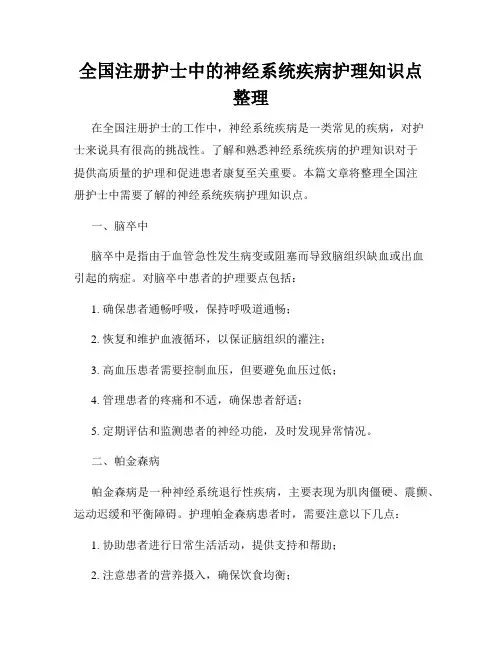 全国注册护士中的神经系统疾病护理知识点整理

在全国注册护士的工作中，神经系统疾病是一类常见的疾病，对护士来说具有很高的挑战性。了解和熟悉神经系统疾病的护理知识对于提供高质量的护理和促进患者康复至关重要。本篇文章将整理全国注册护士中需要了解的神经系统疾病护理知识点。

一、脑卒中

脑卒中是指由于血管急性发生病变或阻塞而导致脑组织缺血或出血引起的病症。对脑卒中患者的护理要点包括：

1. 确保患者通畅呼吸，保持呼吸道通畅；

2. 恢复和维护血液循环，以保证脑组织的灌注；

3. 高血压患者需要控制血压，但要避免血压过低；

4. 管理患者的疼痛和不适，确保患者舒适；

5. 定期评估和监测患者的神经功能，及时发现异常情况。

二、帕金森病

帕金森病是一种神经系统退行性疾病，主要表现为肌肉僵硬、震颤、运动迟缓和平衡障碍。护理帕金森病患者时，需要注意以下几点：

1. 协助患者进行日常生活活动，提供支持和帮助；

2. 注意患者的营养摄入，确保饮食均衡；